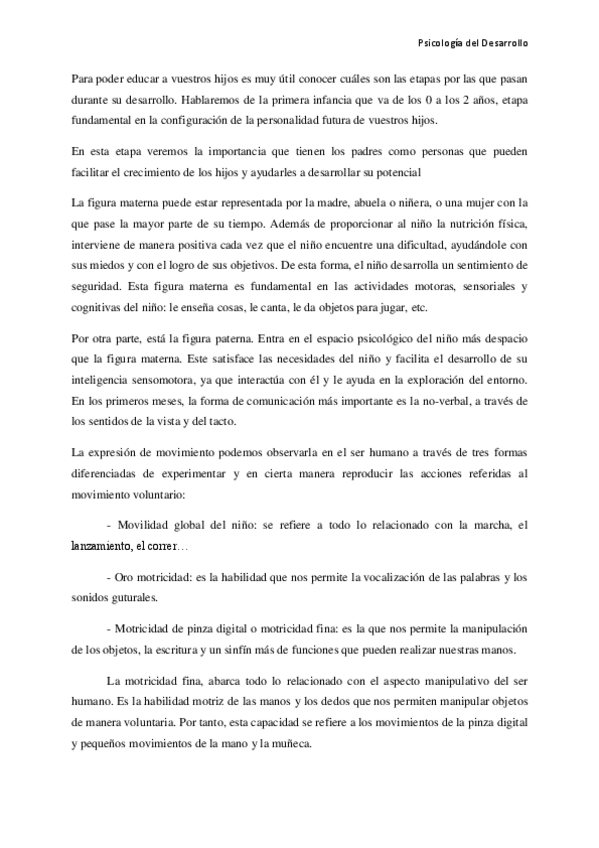 Psicología del Desarrollo

Para poder educar a vuestros hijos es muy útil conocer cuáles son las etapas por las que pasan durante su desarrollo. Hablaremos de la primera infancia que va de los 0 a los 2 años, etapa fundamental en la configuración de la personalidad futura de vuestros hijos.

En esta etapa veremos la importancia que tienen los padres como personas que pueden facilitar el crecimiento de los hijos y ayudarles a desarrollar su potencial

La figura materna puede estar representada por la madre, abuela o niñera, o una mujer con la que pase la mayor parte de su tiempo. Además de proporcionar al niño la nutrición física, interviene de manera positiva cada vez que el niño encuentre una dificultad, ayudándole con sus miedos y con el logro de sus objetivos. De esta forma, el niño desarrolla un sentimiento de seguridad. Esta figura materna es fundamental en las actividades motoras, sensoriales y cognitivas del niño: le enseña cosas, le canta, le da objetos para jugar, etc.

Por otra parte, está la figura paterna. Entra en el espacio psicológico del niño más despacio que la figura materna. Este satisface las necesidades del niño y facilita el desarrollo de su inteligencia sensomotora, ya que interactúa con él y le ayuda en la exploración del entorno. En los primeros meses, la forma de comunicación más importante es la no-verbal, a través de los sentidos de la vista y del tacto.

La expresión de movimiento podemos observarla en el ser humano a través de tres formas diferenciadas de experimentar y en cierta manera reproducir las acciones referidas al movimiento voluntario:

- Movilidad global del niño: se refiere a todo lo relacionado con la marcha, el lanzamiento, el correr…

- Oro motricidad: es la habilidad que nos permite la vocalización de las palabras y los sonidos guturales.

- Motricidad de pinza digital o motricidad fina: es la que nos permite la manipulación de los objetos, la escritura y un sinfín más de funciones que pueden realizar nuestras manos.

La motricidad fina, abarca todo lo relacionado con el aspecto manipulativo del ser humano. Es la habilidad motriz de las manos y los dedos que nos permiten manipular objetos de manera voluntaria. Por tanto, esta capacidad se refiere a los movimientos de la pinza digital y pequeños movimientos de la mano y la muñeca.